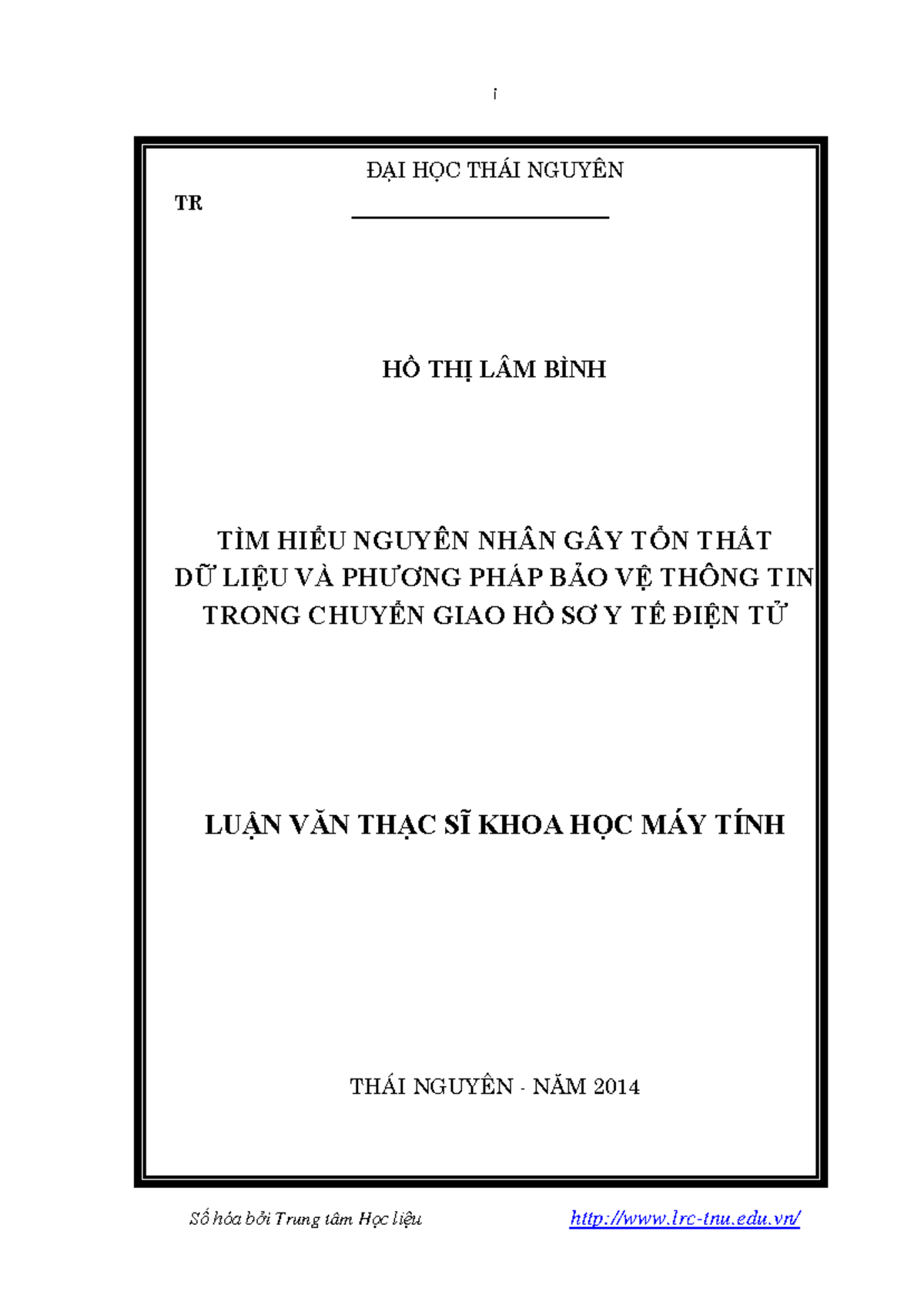 i

ĐẠI HỌC THÁI NGUYÊN

TR

HỒ THỊ LÂM BÌNH

TÌM HIỂU NGUYÊN NHÂN GÂY TỔN THẤT DỮ LIỆU VÀ PHƯƠNG PHÁP BẢO VỆ THÔNG TIN TRONG CHUYỂN GIAO HỒ SƠ Y TẾ ĐIỆN TỬ

LUẬN VĂN THẠC SĨ KHOA HỌC MÁY TÍNH

THÁI NGUYÊN - NĂM 2014

Số hóa bởi Trung tâm Học liệu http://www.lrc-tnu.edu.vn/